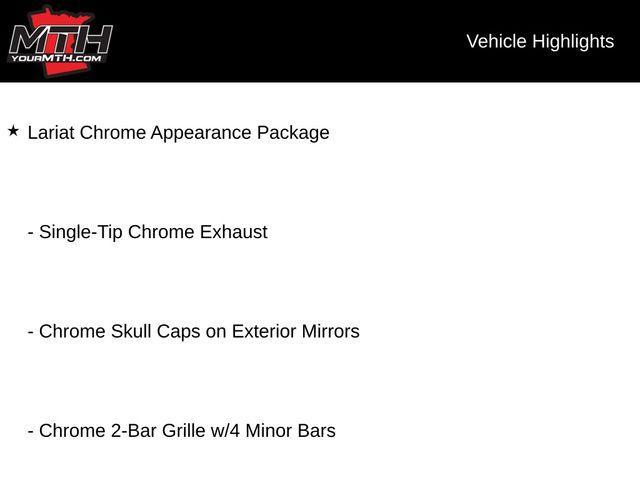 MTH
YOURMTH.COM

Vehicle Highlights

★ Lariat Chrome Appearance Package

- Single-Tip Chrome Exhaust

- Chrome Skull Caps on Exterior Mirrors

- Chrome 2-Bar Grille w/4 Minor Bars